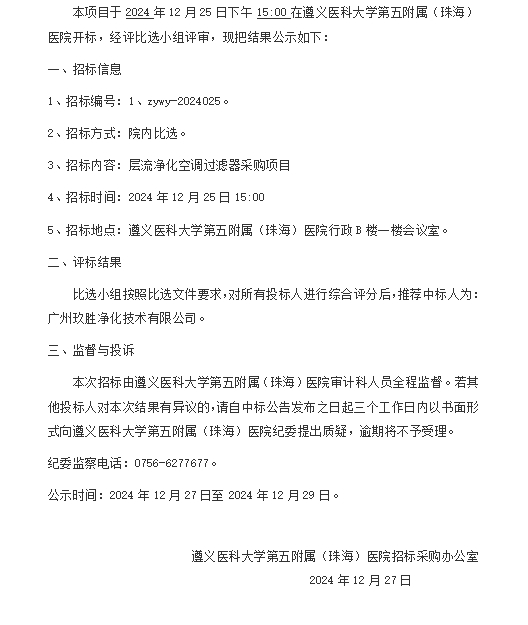 本项目于 2024 年 12 月 25 日下午 15:00 在遵义医科大学第五附属（珠海）医院开标，经评比选小组评审，现把结果公示如下：

一、招标信息

1、招标编号：1、zywy-2024025。

2、招标方式：院内比选。

3、招标内容：层流净化空调过滤器采购项目

4、招标时间：2024 年 12 月 25 日 15:00

5、招标地点：遵义医科大学第五附属（珠海）医院行政 B 楼一楼会议室。

二、评标结果

比选小组按照比选文件要求，对所有投标人进行综合评分后，推荐中标人为：广州玖胜净化技术有限公司。

三、监督与投诉

本次招标由遵义医科大学第五附属（珠海）医院审计科人员全程监督。若其他投标人对本次结果有异议的，请自中标公告发布之日起三个工作日内以书面形式向遵义医科大学第五附属（珠海）医院纪委提出质疑，逾期将不予受理。

纪委监察电话：0756-6277677。

公示时间：2024 年 12 月 27 日至 2024 年 12 月 29 日。

遵义医科大学第五附属（珠海）医院招标采购办公室
2024 年 12 月 27 日